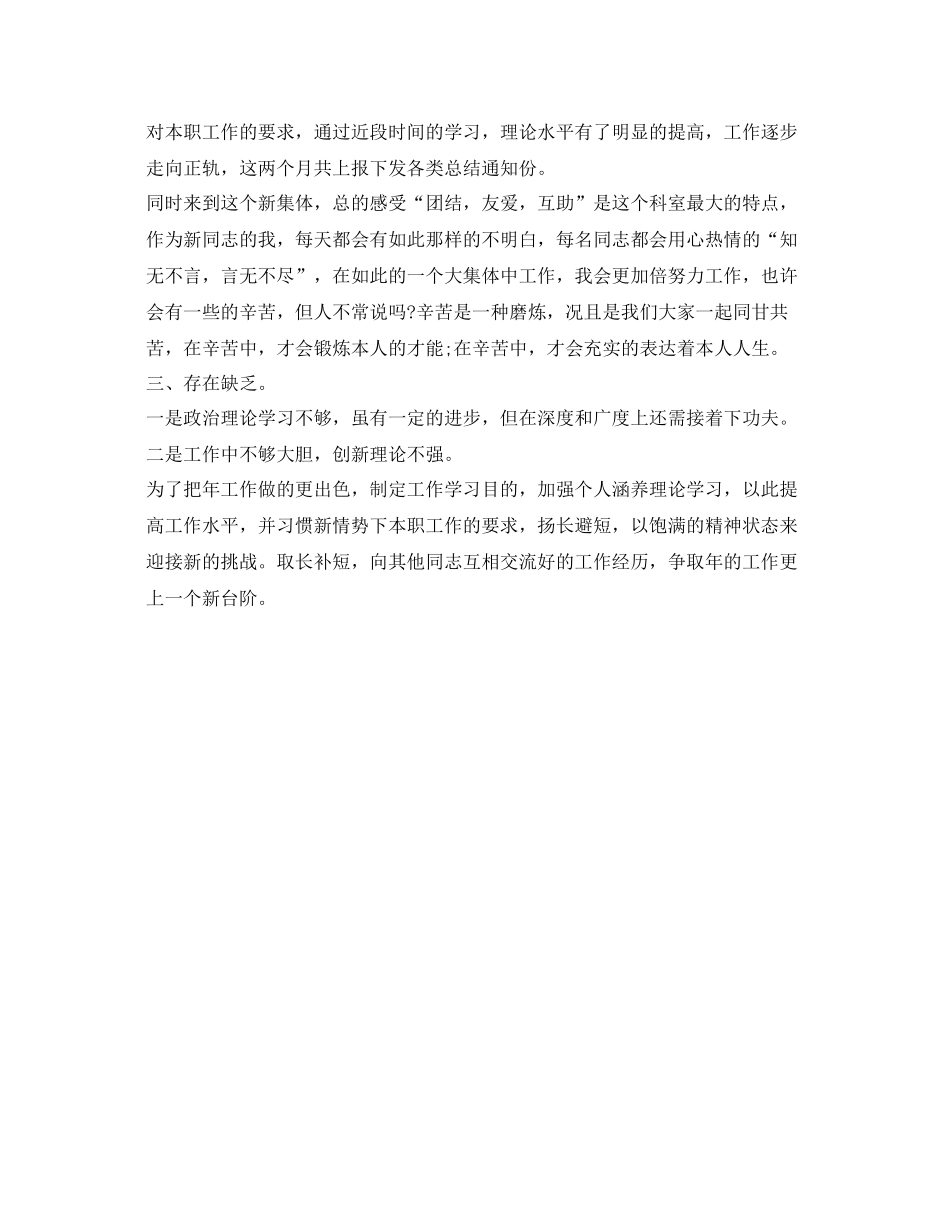 对本职工作的要求，通过近段时间的学习，理论水平有了明显的提高，工作逐步走向正轨，这两个月共上报下发各类总结通知份。

同时来到这个新集体，总的感受“团结，友爱，互助”是这个科室最大的特点，作为新同志的我，每天都会有如此那样的不明白，每名同志都会用心热情的“知无不言，言无不尽”，在如此的一个大集体中工作，我会更加倍努力工作，也许会有一些的辛苦，但人不常说吗?辛苦是一种磨炼，况且是我们大家一起同甘共苦，在辛苦中，才会锻炼本人的才能;在辛苦中，才会充实的表达着本人人生。

三、存在缺乏。

一是政治理论学习不够，虽有一定的进步，但在深度和广度上还需接着下功夫。

二是工作中不够大胆，创新理论不强。

为了把年工作做的更出色，制定工作学习目的，加强个人涵养理论学习，以此提高工作水平，并习惯新情势下本职工作的要求，扬长避短，以饱满的精神状态来迎接新的挑战。取长补短，向其他同志互相交流好的工作经历，争取年的工作更上一个新台阶。